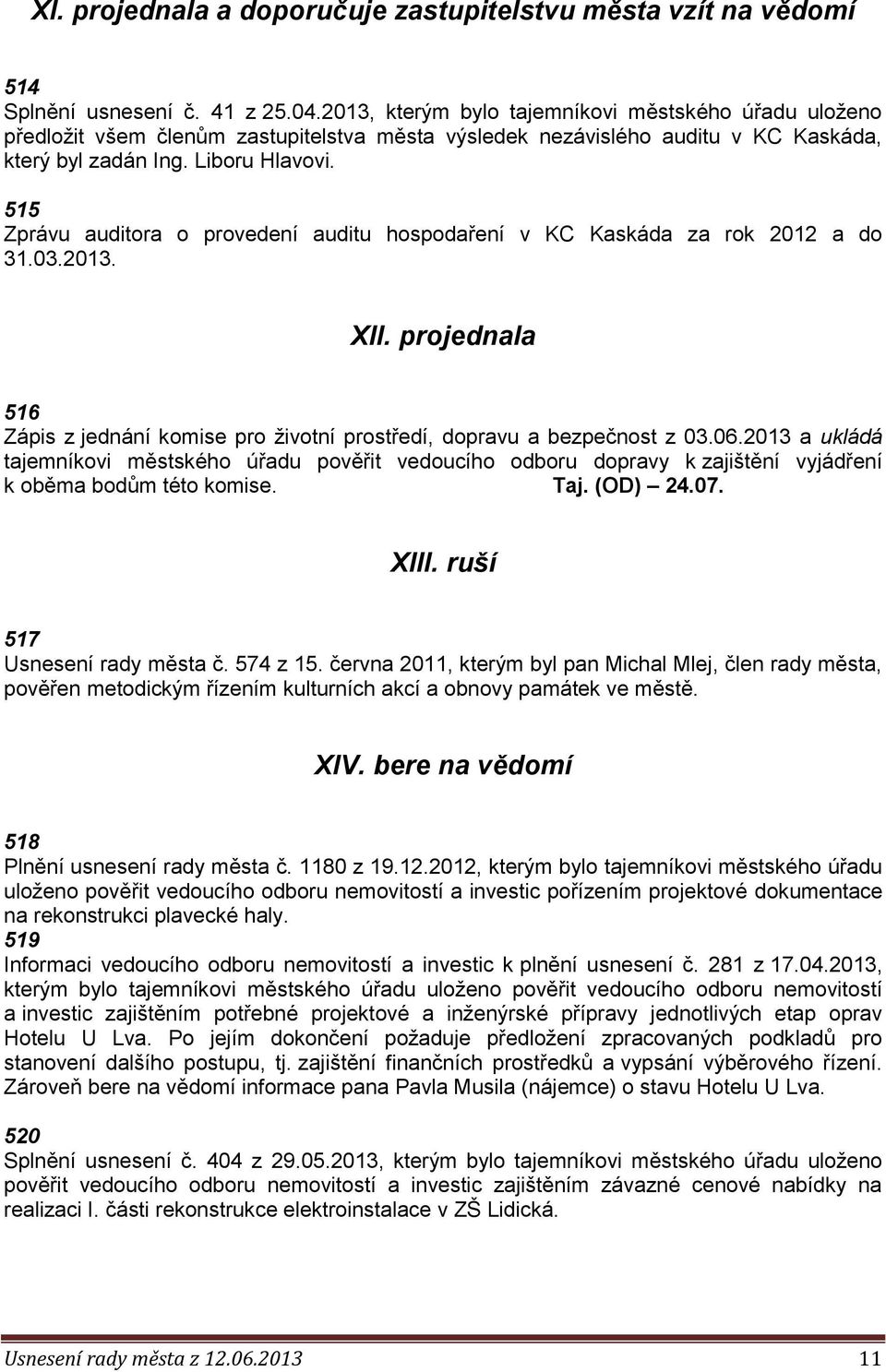 XI. projednala a doporučuje zastupitelstvu města vzít na vědomí

514
Splnění usnesení č. 41 z 25.04.2013, kterým bylo tajemníkovi městského úřadu uloženo předložit všem členům zastupitelstva města výsledek nezávislého auditu v KC Kaskáda, který byl zadán Ing. Liboru Hlavovi.
515
Zprávu auditora o provedení auditu hospodaření v KC Kaskáda za rok 2012 a do 31.03.2013.

XII. projednala

516
Zápis z jednání komise pro životní prostředí, dopravu a bezpečnost z 03.06.2013 a ukládá tajemníkovi městského úřadu pověřit vedoucího odboru dopravy k zajištění vyjádření k oběma bodům této komise. Taj. (OD) – 24.07.

XIII. ruší

517
Usnesení rady města č. 574 z 15. června 2011, kterým byl pan Michal Mlej, člen rady města, pověřen metodickým řízením kulturních akcí a obnovy památek ve městě.

XIV. bere na vědomí

518
Plnění usnesení rady města č. 1180 z 19.12.2012, kterým bylo tajemníkovi městského úřadu uloženo pověřit vedoucího odboru nemovitostí a investic pořízením projektové dokumentace na rekonstrukci plavecké haly.
519
Informaci vedoucího odboru nemovitostí a investic k plnění usnesení č. 281 z 17.04.2013, kterým bylo tajemníkovi městského úřadu uloženo pověřit vedoucího odboru nemovitostí a investic zajištěním potřebné projektové a inženýrské přípravy jednotlivých etap oprav Hotelu U Lva. Po jejím dokončení požaduje předložení zpracovaných podkladů pro stanovení dalšího postupu, tj. zajištění finančních prostředků a vypsání výběrového řízení. Zároveň bere na vědomí informace pana Pavla Musila (nájemce) o stavu Hotelu U Lva.

520
Splnění usnesení č. 404 z 29.05.2013, kterým bylo tajemníkovi městského úřadu uloženo pověřit vedoucího odboru nemovitostí a investic zajištěním závazné cenové nabídky na realizaci I. části rekonstrukce elektroinstalace v ZŠ Lidická.

Usnesení rady města z 12.06.2013 11